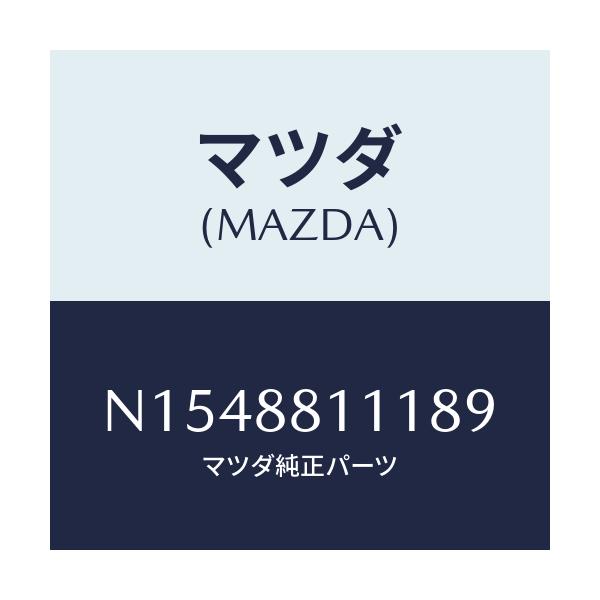 マツダ
(MAZDA)

N1548811189
マツダ純正パーツ